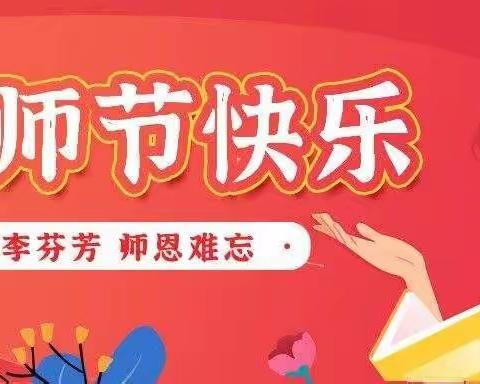 师节快乐

李芬芳 师恩难忘 ·